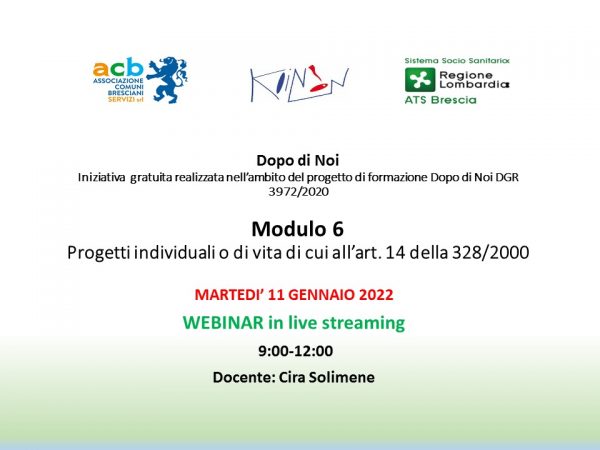 acb
ASSOCIAZIONE
COMUNI
BRESCIANI
SERVIZI srl

KOINON

Sistema Socio Sanitario
Regione Lombardia
ATS Brescia

Dopo di Noi
Iniziativa gratuita realizzata nell'ambito del progetto di formazione Dopo di Noi DGR 3972/2020

Modulo 6
Progetti individuali o di vita di cui all'art. 14 della 328/2000

MARTEDI' 11 GENNAIO 2022

WEBINAR in live streaming

9:00-12:00

Docente: Cira Solimene